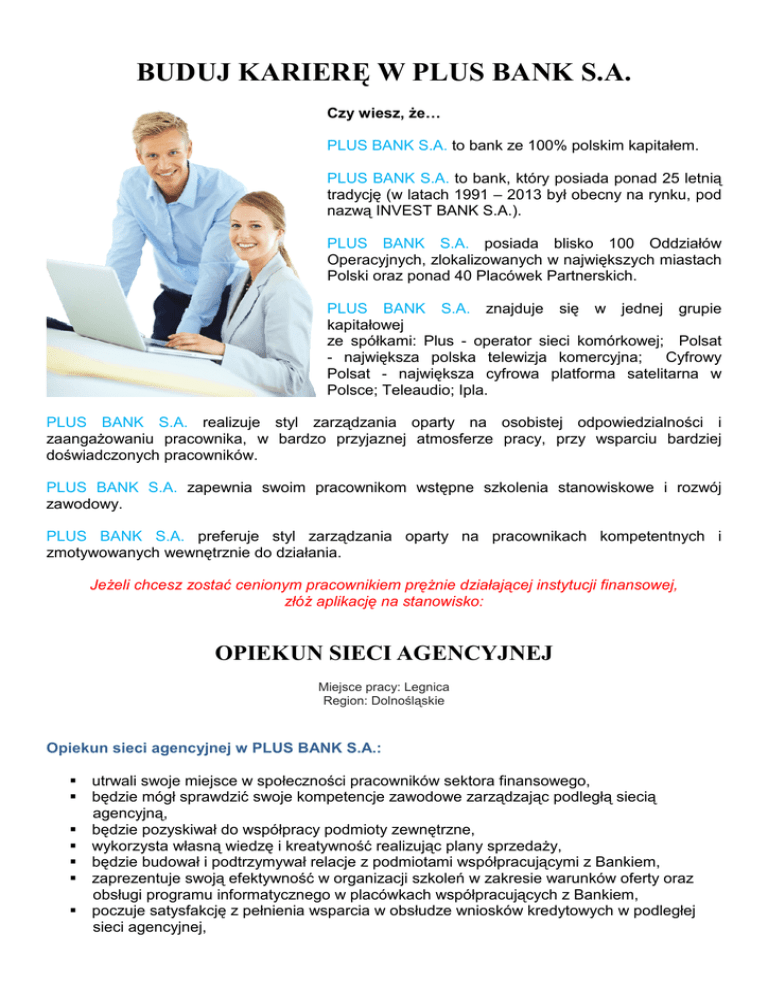 BUDUJ KARIERĘ W PLUS BANK S.A.

Czy wiesz, że…

PLUS BANK S.A. to bank ze 100% polskim kapitałem.

PLUS BANK S.A. to bank, który posiada ponad 25 letnią tradycję (w latach 1991 – 2013 był obecny na rynku, pod nazwą INVEST BANK S.A.).

PLUS BANK S.A. posiada blisko 100 Oddziałów Operacyjnych, zlokalizowanych w największych miastach Polski oraz ponad 40 Placówek Partnerskich.

PLUS BANK S.A. znajduje się w jednej grupie kapitałowej
ze spółkami: Plus - operator sieci komórkowej; Polsat - największa polska telewizja komercyjna; Cyfrowy Polsat - największa cyfrowa platforma satelitarna w Polsce; Teleaudio; Ipla.

PLUS BANK S.A. realizuje styl zarządzania oparty na osobistej odpowiedzialności i zaangażowaniu pracownika, w bardzo przyjaznej atmosferze pracy, przy wsparciu bardziej doświadczonych pracowników.

PLUS BANK S.A. zapewnia swoim pracownikom wstępne szkolenia stanowiskowe i rozwój zawodowy.

PLUS BANK S.A. preferuje styl zarządzania oparty na pracownikach kompetentnych i zmotywowanych wewnętrznie do działania.

Jeżeli chcesz zostać cenionym pracownikiem prężnie działającej instytucji finansowej, złóż aplikację na stanowisko:

OPIEKUN SIECI AGENCYJNEJ

Miejsce pracy: Legnica
Region: Dolnośląskie

Opiekun sieci agencyjnej w PLUS BANK S.A.:

▪ utrwali swoje miejsce w społeczności pracowników sektora finansowego,
▪ będzie mógł sprawdzić swoje kompetencje zawodowe zarządzając podległą siecią agencyjną,
▪ będzie pozyskiwał do współpracy podmioty zewnętrzne,
▪ wykorzysta własną wiedzę i kreatywność realizując plany sprzedaży,
▪ będzie budował i podtrzymywał relacje z podmiotami współpracującymi z Bankiem,
▪ zaprezentuje swoją efektywność w organizacji szkoleń w zakresie warunków oferty oraz obsługi programu informatycznego w placówkach współpracujących z Bankiem,
▪ poczuje satysfakcję z pełnienia wsparcia w obsłudze wniosków kredytowych w podległej sieci agencyjnej,